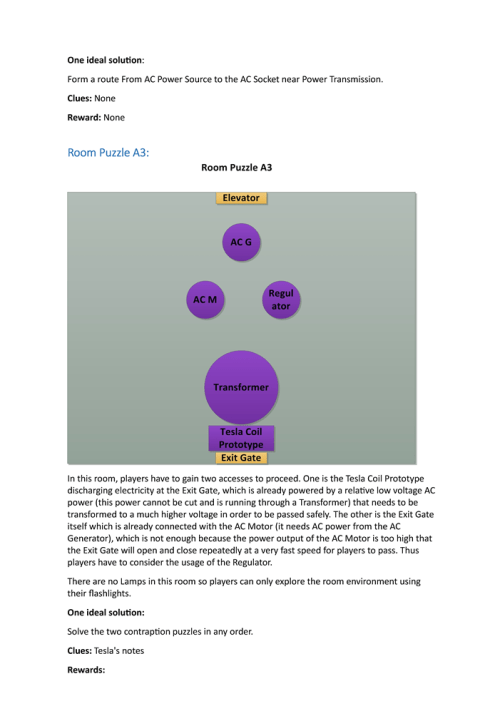 **One ideal solution:**

Form a route From AC Power Source to the AC Socket near Power Transmission.

**Clues:** None

**Reward:** None

Room Puzzle A3:

**Room Puzzle A3**

Elevator

AC G

AC M

Regul ator

Transformer

Tesla Coil Prototype

Exit Gate

In this room, players have to gain two accesses to proceed. One is the Tesla Coil Prototype discharging electricity at the Exit Gate, which is already powered by a relative low voltage AC power (this power cannot be cut and is running through a Transformer) that needs to be transformed to a much higher voltage in order to be passed safely. The other is the Exit Gate itself which is already connected with the AC Motor (it needs AC power from the AC Generator), which is not enough because the power output of the AC Motor is too high that the Exit Gate will open and close repeatedly at a very fast speed for players to pass. Thus players have to consider the usage of the Regulator.

There are no Lamps in this room so players can only explore the room environment using their flashlights.

**One ideal solution:**

Solve the two contraption puzzles in any order.

**Clues:** Tesla's notes

**Rewards:**